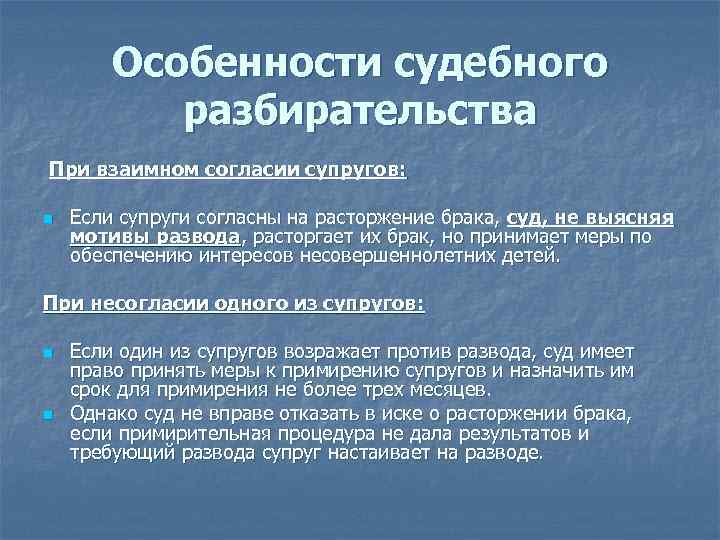 Особенности судебного разбирательства

При взаимном согласии супругов:

Если супруги согласны на расторжение брака, суд, не выясняя мотивы развода, расторгает их брак, но принимает меры по обеспечению интересов несовершеннолетних детей.

При несогласии одного из супругов:

Если один из супругов возражает против развода, суд имеет право принять меры к примирению супругов и назначить им срок для примирения не более трех месяцев.

Однако суд не вправе отказать в иске о расторжении брака, если примирительная процедура не дала результатов и требующий развода супруг настаивает на разводе.